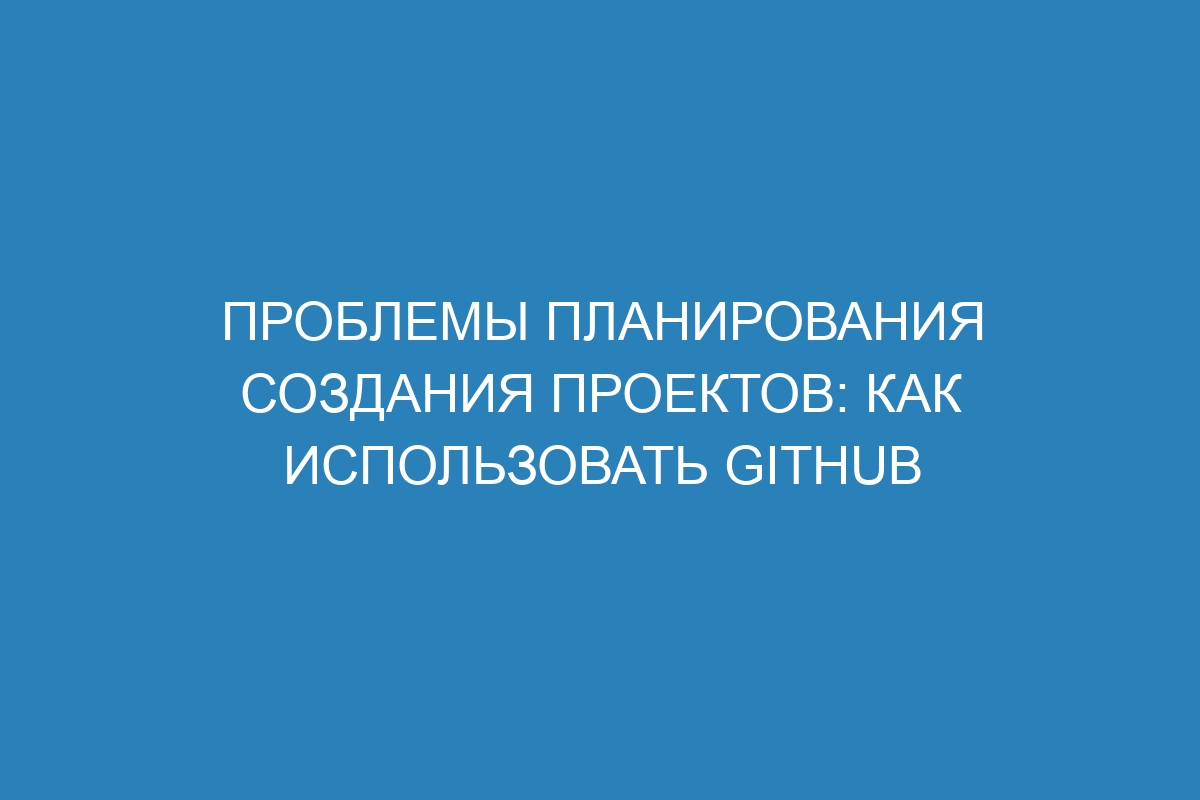 ПРОБЛЕМЫ ПЛАНИРОВАНИЯ СОЗДАНИЯ ПРОЕКТОВ: КАК ИСПОЛЬЗОВАТЬ GITHUB